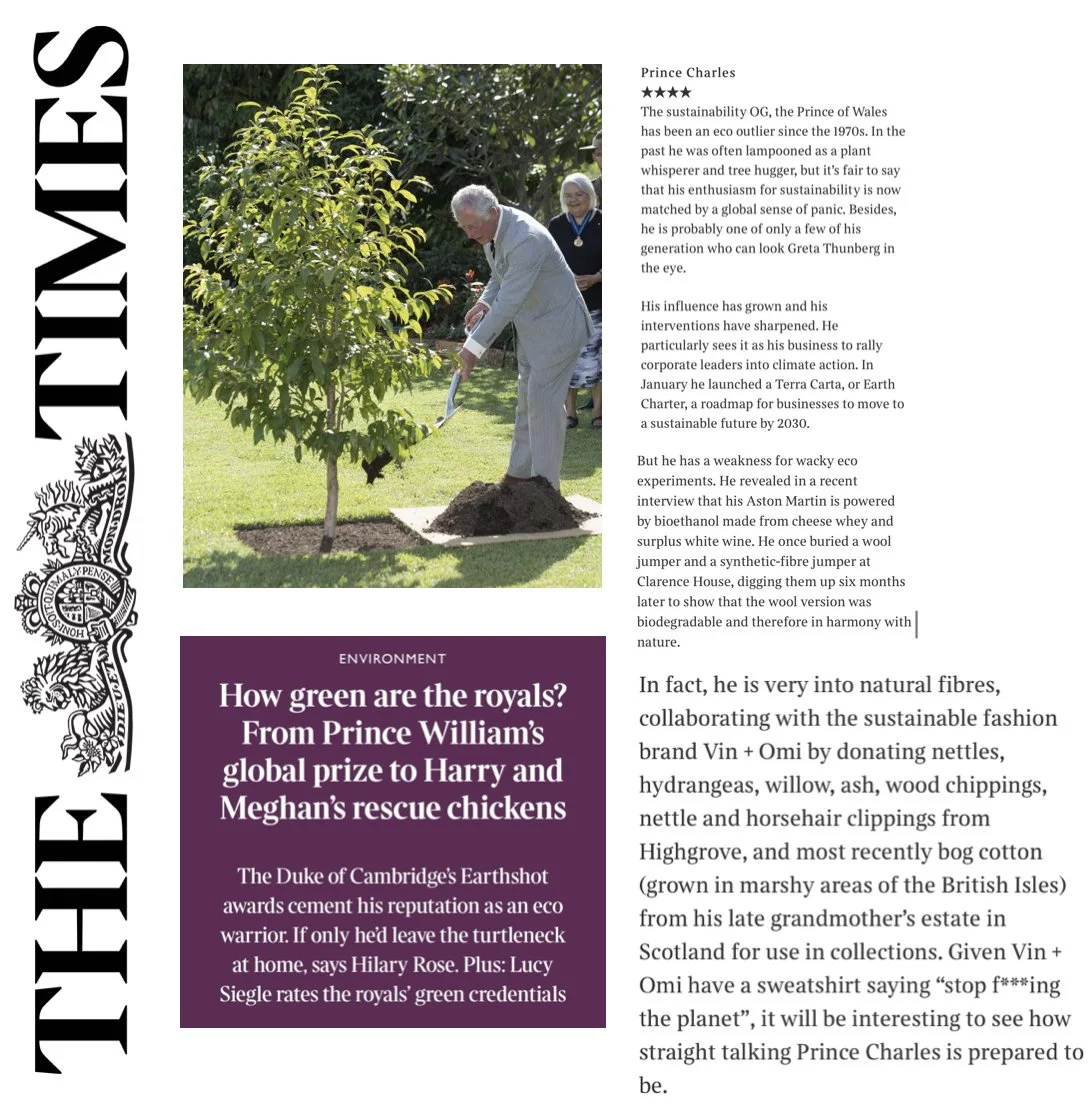 THE TIMES

HONI SOIT QUI MAL Y PENSE

DIEU ET MON DROIT

ENVIRONMENT

How green are the royals? From Prince William's global prize to Harry and Meghan's rescue chickens

The Duke of Cambridge's Earthshot awards cement his reputation as an eco warrior. If only he'd leave the turtleneck at home, says Hilary Rose. Plus: Lucy Siegle rates the royals' green credentials

Prince Charles
★★★★
The sustainability OG, the Prince of Wales has been an eco outlier since the 1970s. In the past he was often lampooned as a plant whisperer and tree hugger, but it's fair to say that his enthusiasm for sustainability is now matched by a global sense of panic. Besides, he is probably one of only a few of his generation who can look Greta Thunberg in the eye.

His influence has grown and his interventions have sharpened. He particularly sees it as his business to rally corporate leaders into climate action. In January he launched a Terra Carta, or Earth Charter, a roadmap for businesses to move to a sustainable future by 2030.

But he has a weakness for wacky eco experiments. He revealed in a recent interview that his Aston Martin is powered by bioethanol made from cheese whey and surplus white wine. He once buried a wool jumper and a synthetic-fibre jumper at Clarence House, digging them up six months later to show that the wool version was biodegradable and therefore in harmony with nature.

In fact, he is very into natural fibres, collaborating with the sustainable fashion brand Vin + Omi by donating nettles, hydrangeas, willow, ash, wood chippings, nettle and horsehair clippings from Highgrove, and most recently bog cotton (grown in marshy areas of the British Isles) from his late grandmother's estate in Scotland for use in collections. Given Vin + Omi have a sweatshirt saying "stop f***ing the planet", it will be interesting to see how straight talking Prince Charles is prepared to be.